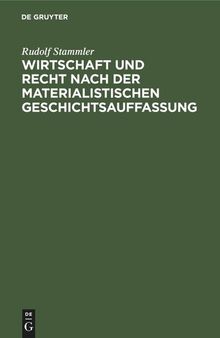 DE GRUYTER

Rudolf Stammler

WIRTSCHAFT UND RECHT NACH DER MATERIALISTISCHEN GESCHICHTSAUFFASSUNG

DE G